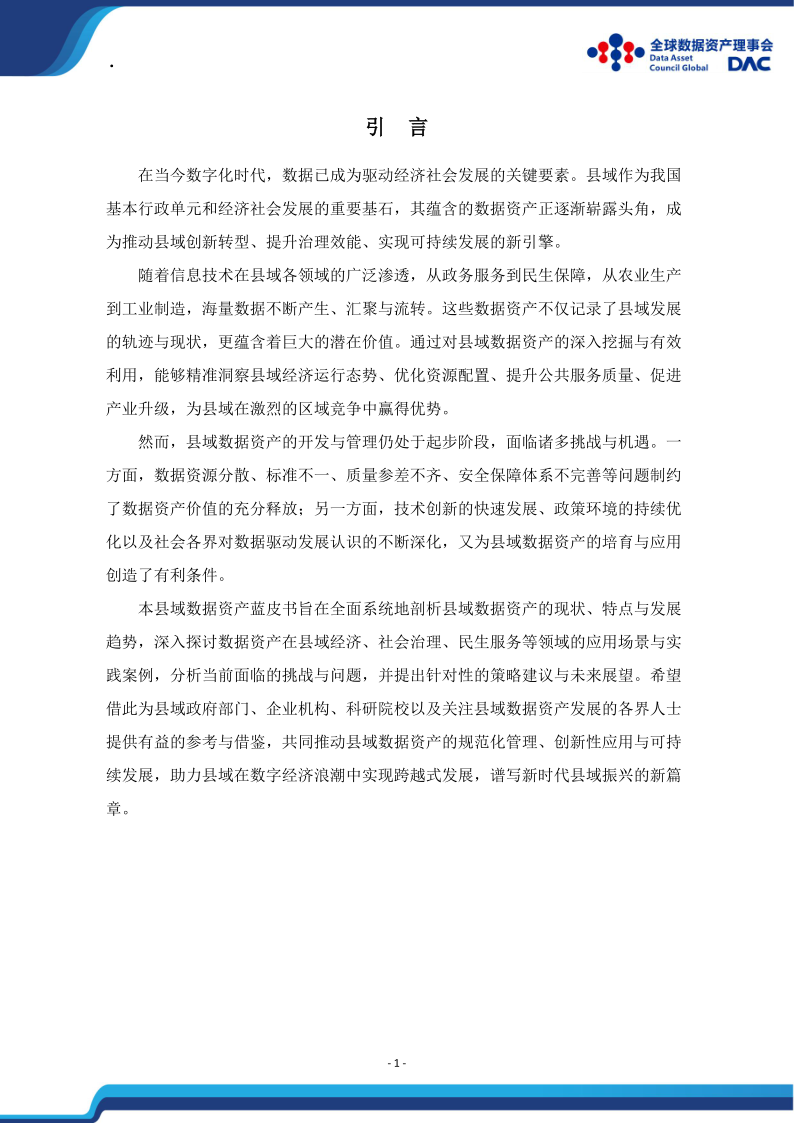 .

全球数据资产理事会
Data Asset Council Global
DAC

引 言

在当今数字化时代，数据已成为驱动经济社会发展的关键要素。县域作为我国基本行政单元和经济社会发展的重要基石，其蕴含的数据资产正逐渐崭露头角，成为推动县域创新转型、提升治理效能、实现可持续发展的新引擎。

随着信息技术在县域各领域的广泛渗透，从政务服务到民生保障，从农业生产到工业制造，海量数据不断产生、汇聚与流转。这些数据资产不仅记录了县域发展的轨迹与现状，更蕴含着巨大的潜在价值。通过对县域数据资产的深入挖掘与有效利用，能够精准洞察县域经济运行态势、优化资源配置、提升公共服务质量、促进产业升级，为县域在激烈的区域竞争中赢得优势。

然而，县域数据资产的开发与管理仍处于起步阶段，面临诸多挑战与机遇。一方面，数据资源分散、标准不一、质量参差不齐、安全保障体系不完善等问题制约了数据资产价值的充分释放；另一方面，技术创新的快速发展、政策环境的持续优化以及社会各界对数据驱动发展认识的不断深化，又为县域数据资产的培育与应用创造了有利条件。

本县域数据资产蓝皮书旨在全面系统地剖析县域数据资产的现状、特点与发展趋势，深入探讨数据资产在县域经济、社会治理、民生服务等领域的应用场景与实践案例，分析当前面临的挑战与问题，并提出针对性的策略建议与未来展望。希望借此为县域政府部门、企业机构、科研院校以及关注县域数据资产发展的各界人士提供有益的参考与借鉴，共同推动县域数据资产的规范化管理、创新性应用与可持续发展，助力县域在数字经济浪潮中实现跨越式发展，谱写新时代县域振兴的新篇章。

- 1 -